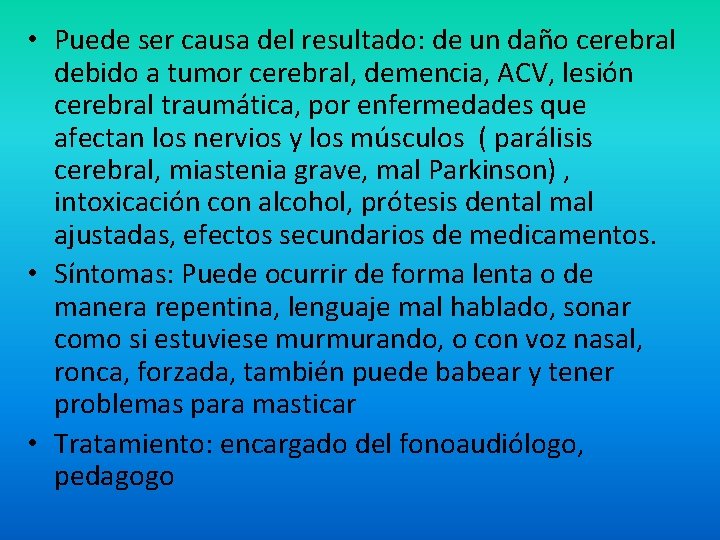 • Puede ser causa del resultado: de un daño cerebral debido a tumor cerebral, demencia, ACV, lesión cerebral traumática, por enfermedades que afectan los nervios y los músculos ( parálisis cerebral, miastenia grave, mal Parkinson) , intoxicación con alcohol, prótesis dental mal ajustadas, efectos secundarios de medicamentos.
• Síntomas: Puede ocurrir de forma lenta o de manera repentina, lenguaje mal hablado, sonar como si estuviese murmurando, o con voz nasal, ronca, forzada, también puede babear y tener problemas para masticar
• Tratamiento: encargado del fonoaudiólogo, pedagogo